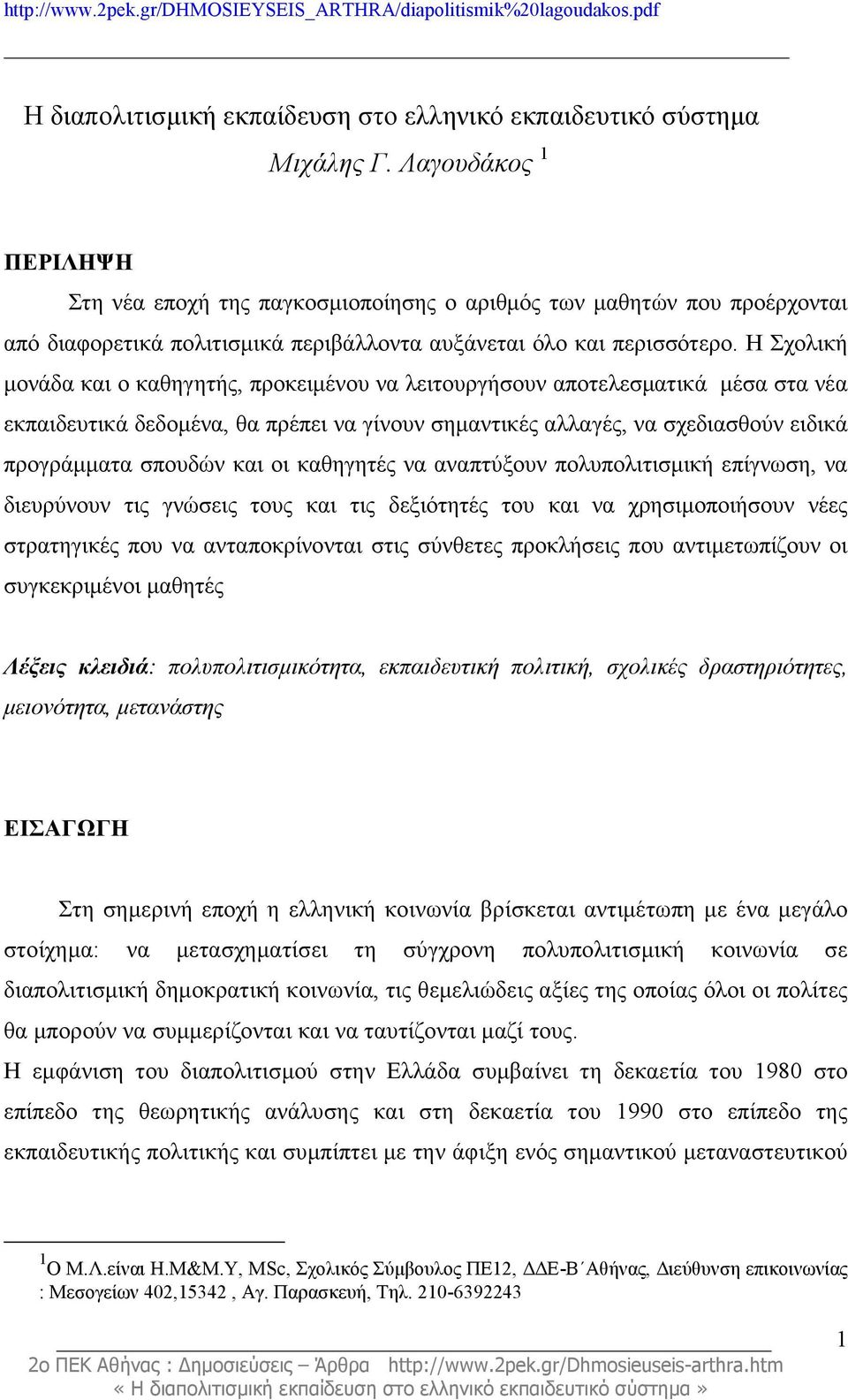 http://www.2pek.gr/DHMOSIEYSEIS_ARTHRA/diapolitismik%20lagoudakos.pdf

Η διαπολιτισμική εκπαίδευση στο ελληνικό εκπαιδευτικό σύστημα

Μιχάλης Γ. Λαγουδάκος $^1$

ΠΕΡΙΛΗΨΗ

Στη νέα εποχή της παγκοσμιοποίησης ο αριθμός των μαθητών που προέρχονται από διαφορετικά πολιτισμικά περιβάλλοντα αυξάνεται όλο και περισσότερο. Η Σχολική μονάδα και ο καθηγητής, προκειμένου να λειτουργήσουν αποτελεσματικά μέσα στα νέα εκπαιδευτικά δεδομένα, θα πρέπει να γίνουν σημαντικές αλλαγές, να σχεδιασθούν ειδικά προγράμματα σπουδών και οι καθηγητές να αναπτύξουν πολυπολιτισμική επίγνωση, να διευρύνουν τις γνώσεις τους και τις δεξιότητές του και να χρησιμοποιήσουν νέες στρατηγικές που να ανταποκρίνονται στις σύνθετες προκλήσεις που αντιμετωπίζουν οι συγκεκριμένοι μαθητές

Λέξεις κλειδιά: πολυπολιτισμικότητα, εκπαιδευτική πολιτική, σχολικές δραστηριότητες, μειονότητα, μετανάστης

ΕΙΣΑΓΩΓΗ

Στη σημερινή εποχή η ελληνική κοινωνία βρίσκεται αντιμέτωπη με ένα μεγάλο στοίχημα: να μετασχηματίσει τη σύγχρονη πολυπολιτισμική κοινωνία σε διαπολιτισμική δημοκρατική κοινωνία, τις θεμελιώδεις αξίες της οποίας όλοι οι πολίτες θα μπορούν να συμμερίζονται και να ταυτίζονται μαζί τους.
Η εμφάνιση του διαπολιτισμού στην Ελλάδα συμβαίνει τη δεκαετία του 1980 στο επίπεδο της θεωρητικής ανάλυσης και στη δεκαετία του 1990 στο επίπεδο της εκπαιδευτικής πολιτικής και συμπίπτει με την άφιξη ενός σημαντικού μεταναστευτικού

$^1$Ο Μ.Λ.είναι Η.Μ&Μ.Υ, MSc, Σχολικός Σύμβουλος ΠΕ12, ΔΔΕ-Β΄Αθήνας, Διεύθυνση επικοινωνίας : Μεσογείων 402,15342 , Αγ. Παρασκευή, Τηλ. 210-6392243

1

2ο ΠΕΚ Αθήνας : Δημοσιεύσεις – Άρθρα http://www.2pek.gr/Dhmosieuseis-arthra.htm
« Η διαπολιτισμική εκπαίδευση στο ελληνικό εκπαιδευτικό σύστημα »